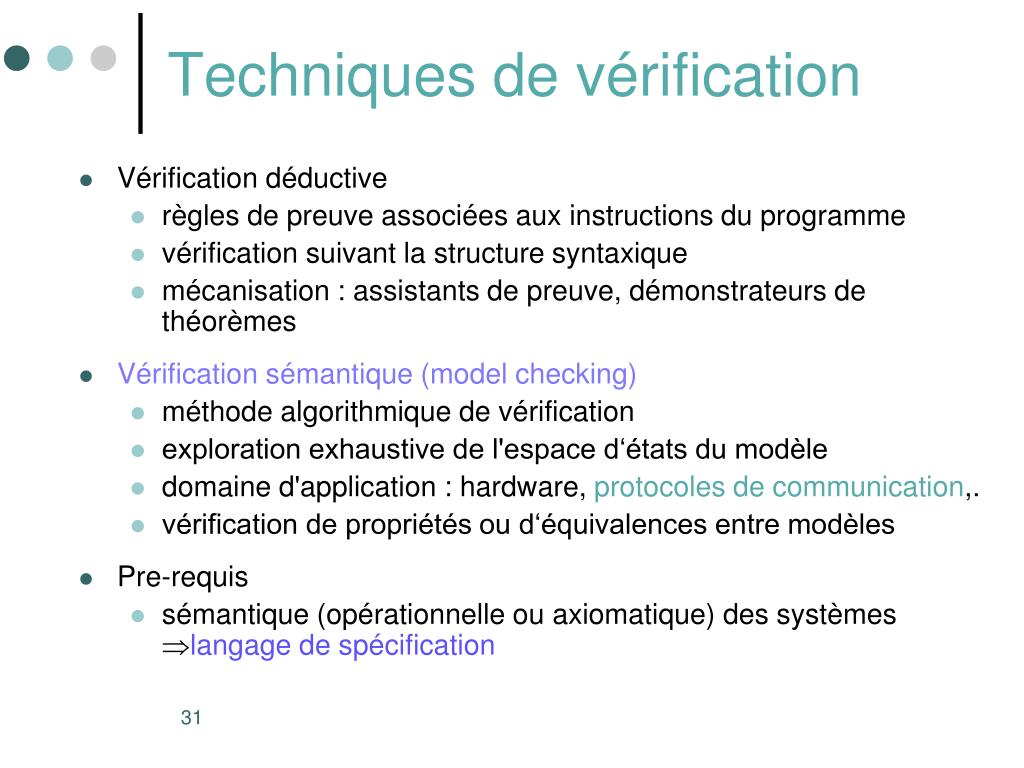 Techniques de vérification

- Vérification déductive
  - règles de preuve associées aux instructions du programme
  - vérification suivant la structure syntaxique
  - mécanisation : assistants de preuve, démonstrateurs de théorèmes
- Vérification sémantique (model checking)
  - méthode algorithmique de vérification
  - exploration exhaustive de l'espace d‘états du modèle
  - domaine d'application : hardware, protocoles de communication,.
  - vérification de propriétés ou d‘équivalences entre modèles
- Pre-requis
  - sémantique (opérationnelle ou axiomatique) des systèmes $\Rightarrow$langage de spécification

31